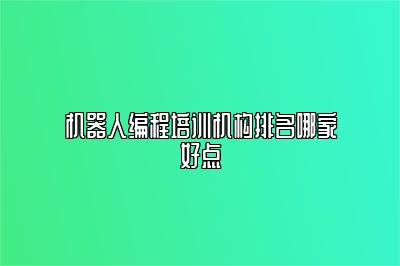 机器人编程培训机构排名哪家好点